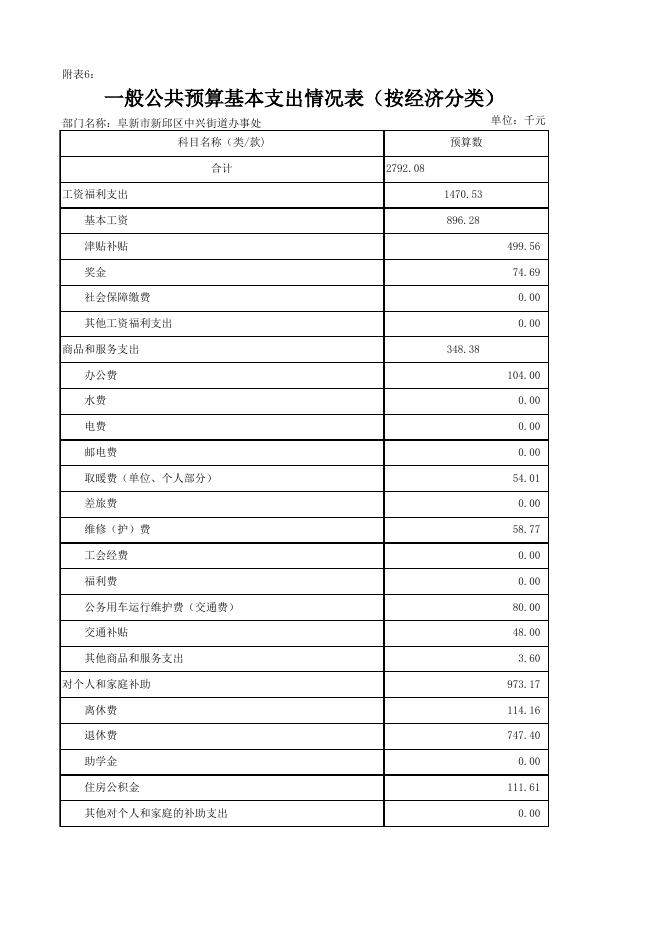 附表6：

一般公共预算基本支出情况表（按经济分类）

部门名称：阜新市新邱区中兴街道办事处

单位：千元

| 科目名称（类/款） | 预算数 |
|---|---|
| 合计 | 2792.08 |
| 工资福利支出 | 1470.53 |
| 基本工资 | 896.28 |
| 津贴补贴 | 499.56 |
| 奖金 | 74.69 |
| 社会保障缴费 | 0.00 |
| 其他工资福利支出 | 0.00 |
| 商品和服务支出 | 348.38 |
| 办公费 | 104.00 |
| 水费 | 0.00 |
| 电费 | 0.00 |
| 邮电费 | 0.00 |
| 取暖费（单位、个人部分） | 54.01 |
| 差旅费 | 0.00 |
| 维修（护）费 | 58.77 |
| 工会经费 | 0.00 |
| 福利费 | 0.00 |
| 公务用车运行维护费（交通费） | 80.00 |
| 交通补贴 | 48.00 |
| 其他商品和服务支出 | 3.60 |
| 对个人和家庭补助 | 973.17 |
| 离休费 | 114.16 |
| 退休费 | 747.40 |
| 助学金 | 0.00 |
| 住房公积金 | 111.61 |
| 其他对个人和家庭的补助支出 | 0.00 |